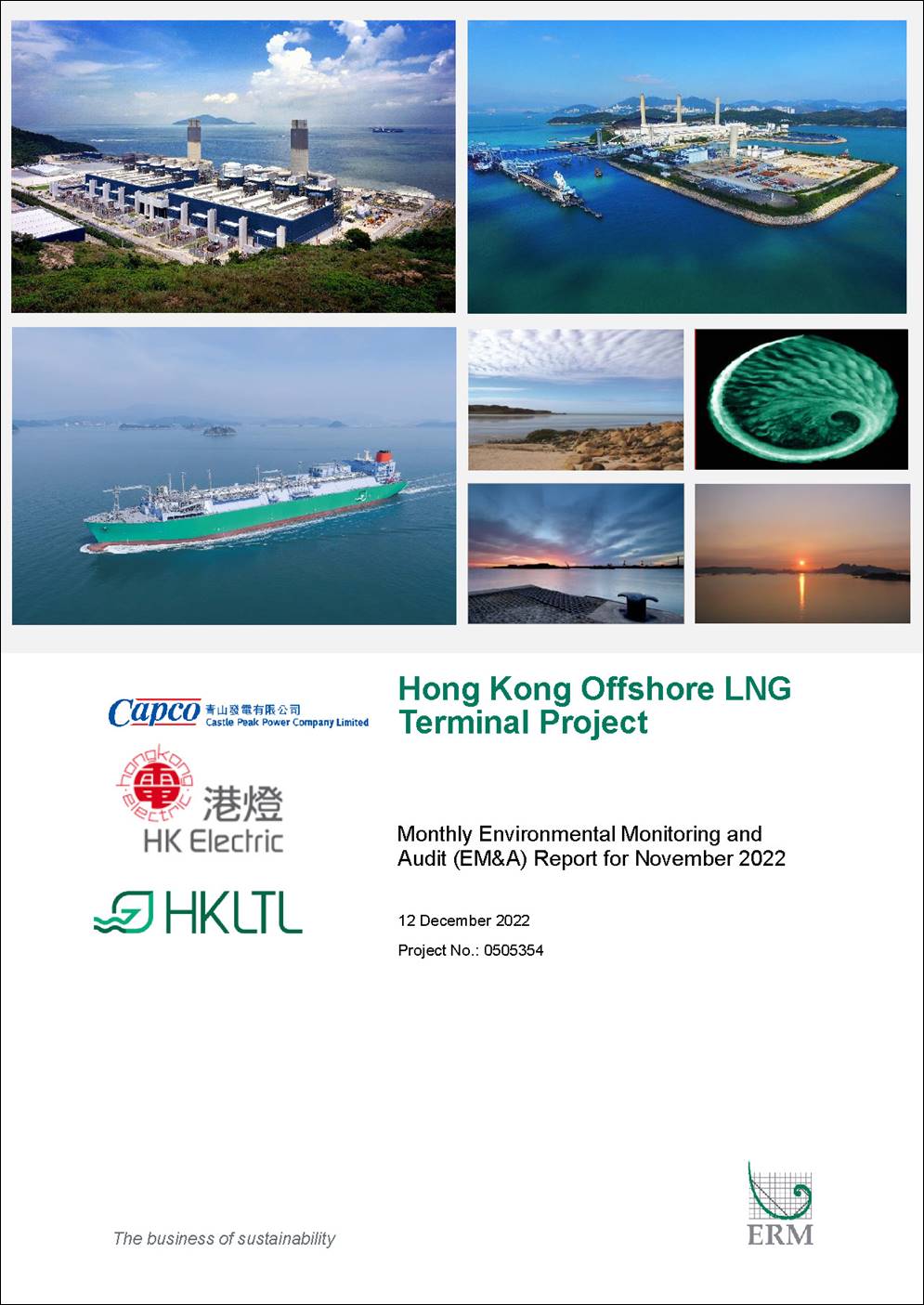 Capco 青山發電有限公司
Castle Peak Power Company Limited

hongkong electric
港燈
HK Electric

HKLTL

Hong Kong Offshore LNG Terminal Project

Monthly Environmental Monitoring and Audit (EM&A) Report for November 2022

12 December 2022

Project No.: 0505354

The business of sustainability

ERM